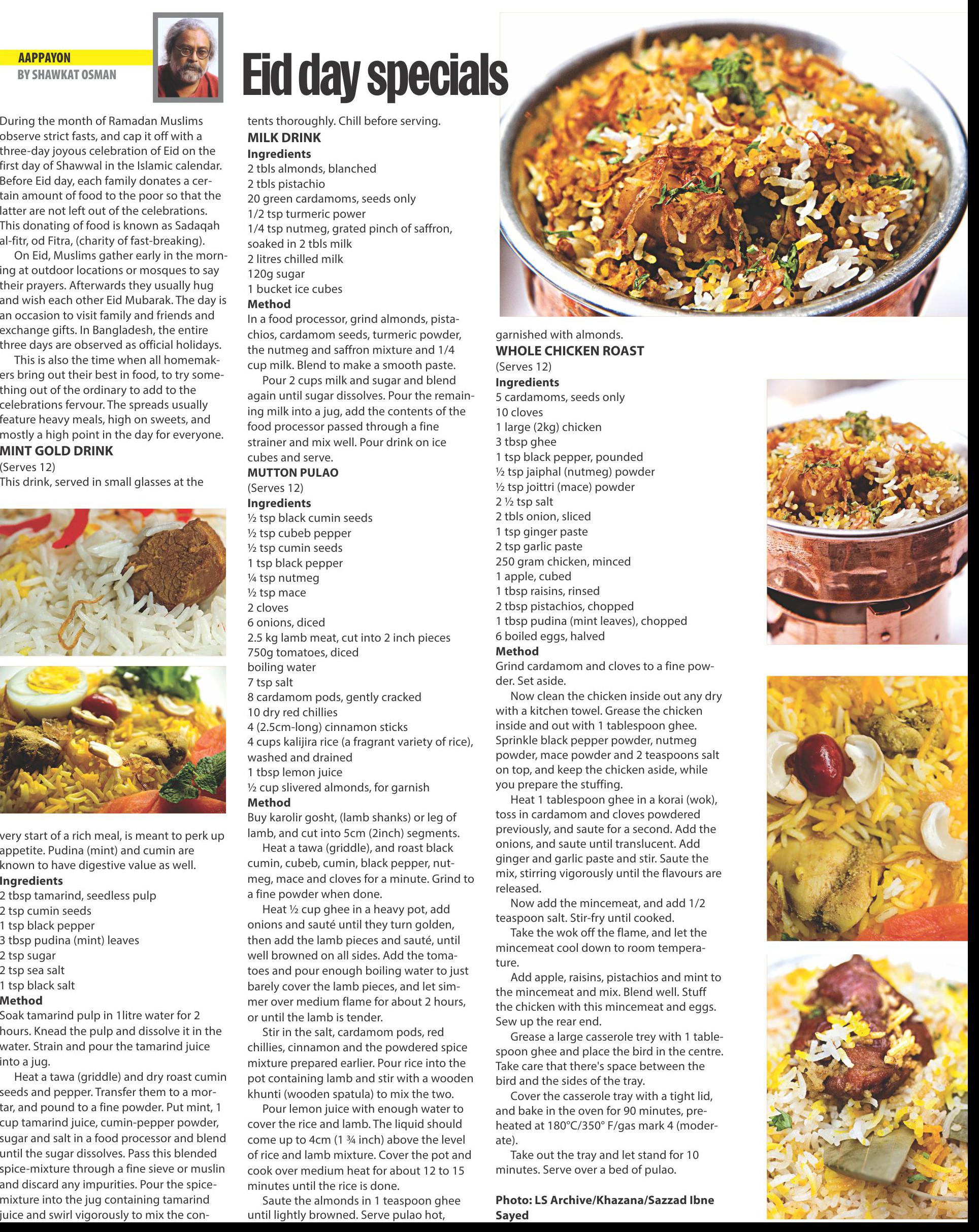 AAPPAYON
BY SHAWKAT OSMAN

Eid day specials

During the month of Ramadan Muslims observe strict fasts, and cap it off with a three-day joyous celebration of Eid on the first day of Shawwal in the Islamic calendar. Before Eid day, each family donates a certain amount of food to the poor so that the latter are not left out of the celebrations. This donating of food is known as Sadaqah al-fitr, od Fitra, (charity of fast-breaking).

On Eid, Muslims gather early in the morning at outdoor locations or mosques to say their prayers. Afterwards they usually hug and wish each other Eid Mubarak. The day is an occasion to visit family and friends and exchange gifts. In Bangladesh, the entire three days are observed as official holidays.

This is also the time when all homemakers bring out their best in food, to try something out of the ordinary to add to the celebrations fervour. The spreads usually feature heavy meals, high on sweets, and mostly a high point in the day for everyone.

MINT GOLD DRINK
(Serves 12)
This drink, served in small glasses at the very start of a rich meal, is meant to perk up appetite. Pudina (mint) and cumin are known to have digestive value as well.
Ingredients
2 tbsp tamarind, seedless pulp
2 tsp cumin seeds
1 tsp black pepper
3 tbsp pudina (mint) leaves
2 tsp sugar
2 tsp sea salt
1 tsp black salt
Method
Soak tamarind pulp in 1litre water for 2 hours. Knead the pulp and dissolve it in the water. Strain and pour the tamarind juice into a jug.

Heat a tawa (griddle) and dry roast cumin seeds and pepper. Transfer them to a mortar, and pound to a fine powder. Put mint, 1 cup tamarind juice, cumin-pepper powder, sugar and salt in a food processor and blend until the sugar dissolves. Pass this blended spice-mixture through a fine sieve or muslin and discard any impurities. Pour the spice-mixture into the jug containing tamarind juice and swirl vigorously to mix the contents thoroughly. Chill before serving.

MILK DRINK
Ingredients
2 tbls almonds, blanched
2 tbls pistachio
20 green cardamoms, seeds only
1/2 tsp turmeric power
1/4 tsp nutmeg, grated pinch of saffron, soaked in 2 tbls milk
2 litres chilled milk
120g sugar
1 bucket ice cubes
Method
In a food processor, grind almonds, pistachios, cardamom seeds, turmeric powder, the nutmeg and saffron mixture and 1/4 cup milk. Blend to make a smooth paste.

Pour 2 cups milk and sugar and blend again until sugar dissolves. Pour the remaining milk into a jug, add the contents of the food processor passed through a fine strainer and mix well. Pour drink on ice cubes and serve.

MUTTON PULAO
(Serves 12)
Ingredients
½ tsp black cumin seeds
½ tsp cubeb pepper
½ tsp cumin seeds
1 tsp black pepper
¼ tsp nutmeg
½ tsp mace
2 cloves
6 onions, diced
2.5 kg lamb meat, cut into 2 inch pieces
750g tomatoes, diced
boiling water
7 tsp salt
8 cardamom pods, gently cracked
10 dry red chillies
4 (2.5cm-long) cinnamon sticks
4 cups kalijira rice (a fragrant variety of rice), washed and drained
1 tbsp lemon juice
½ cup slivered almonds, for garnish
Method
Buy karolir gosht, (lamb shanks) or leg of lamb, and cut into 5cm (2inch) segments.

Heat a tawa (griddle), and roast black cumin, cubeb, cumin, black pepper, nutmeg, mace and cloves for a minute. Grind to a fine powder when done.

Heat ½ cup ghee in a heavy pot, add onions and sauté until they turn golden, then add the lamb pieces and sauté, until well browned on all sides. Add the tomatoes and pour enough boiling water to just barely cover the lamb pieces, and let simmer over medium flame for about 2 hours, or until the lamb is tender.

Stir in the salt, cardamom pods, red chillies, cinnamon and the powdered spice mixture prepared earlier. Pour rice into the pot containing lamb and stir with a wooden khunti (wooden spatula) to mix the two.

Pour lemon juice with enough water to cover the rice and lamb. The liquid should come up to 4cm (1 ¾ inch) above the level of rice and lamb mixture. Cover the pot and cook over medium heat for about 12 to 15 minutes until the rice is done.

Saute the almonds in 1 teaspoon ghee until lightly browned. Serve pulao hot, garnished with almonds.

WHOLE CHICKEN ROAST
(Serves 12)
Ingredients
5 cardamoms, seeds only
10 cloves
1 large (2kg) chicken
3 tbsp ghee
1 tsp black pepper, pounded
½ tsp jaiphal (nutmeg) powder
½ tsp joittri (mace) powder
2 ½ tsp salt
2 tbls onion, sliced
1 tsp ginger paste
2 tsp garlic paste
250 gram chicken, minced
1 apple, cubed
1 tbsp raisins, rinsed
2 tbsp pistachios, chopped
1 tbsp pudina (mint leaves), chopped
6 boiled eggs, halved
Method
Grind cardamom and cloves to a fine powder. Set aside.

Now clean the chicken inside out any dry with a kitchen towel. Grease the chicken inside and out with 1 tablespoon ghee. Sprinkle black pepper powder, nutmeg powder, mace powder and 2 teaspoons salt on top, and keep the chicken aside, while you prepare the stuffing.

Heat 1 tablespoon ghee in a korai (wok), toss in cardamom and cloves powdered previously, and saute for a second. Add the onions, and saute until translucent. Add ginger and garlic paste and stir. Saute the mix, stirring vigorously until the flavours are released.

Now add the mincemeat, and add 1/2 teaspoon salt. Stir-fry until cooked.

Take the wok off the flame, and let the mincemeat cool down to room temperature.

Add apple, raisins, pistachios and mint to the mincemeat and mix. Blend well. Stuff the chicken with this mincemeat and eggs. Sew up the rear end.

Grease a large casserole trey with 1 tablespoon ghee and place the bird in the centre. Take care that there's space between the bird and the sides of the tray.

Cover the casserole tray with a tight lid, and bake in the oven for 90 minutes, preheated at 180°C/350° F/gas mark 4 (moderate).

Take out the tray and let stand for 10 minutes. Serve over a bed of pulao.

Photo: LS Archive/Khazana/Sazzad Ibne Sayed